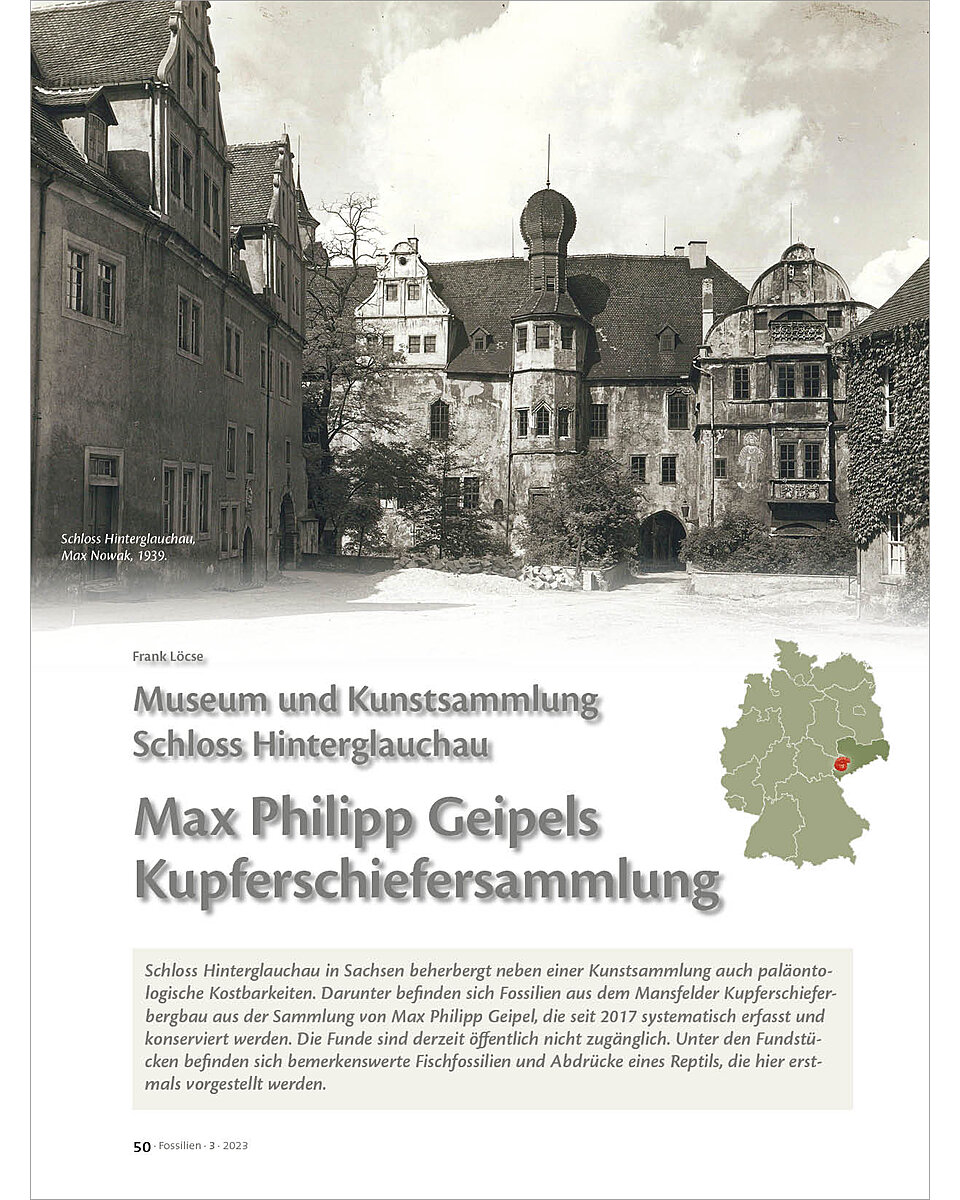 Schloss Hinterglauchau, Max Nowak, 1939.

Frank Löcse

Museum und Kunstsammlung Schloss Hinterglauchau

Max Philipp Geipels Kupferschiefersammlung

Schloss Hinterglauchau in Sachsen beherbergt neben einer Kunstsammlung auch paläontologische Kostbarkeiten. Darunter befinden sich Fossilien aus dem Mansfelder Kupferschieferbergbau aus der Sammlung von Max Philipp Geipel, die seit 2017 systematisch erfasst und konserviert werden. Die Funde sind derzeit öffentlich nicht zugänglich. Unter den Fundstücken befinden sich bemerkenswerte Fischfossilien und Abdrücke eines Reptils, die hier erstmals vorgestellt werden.

50 · Fossilien · 3 · 2023